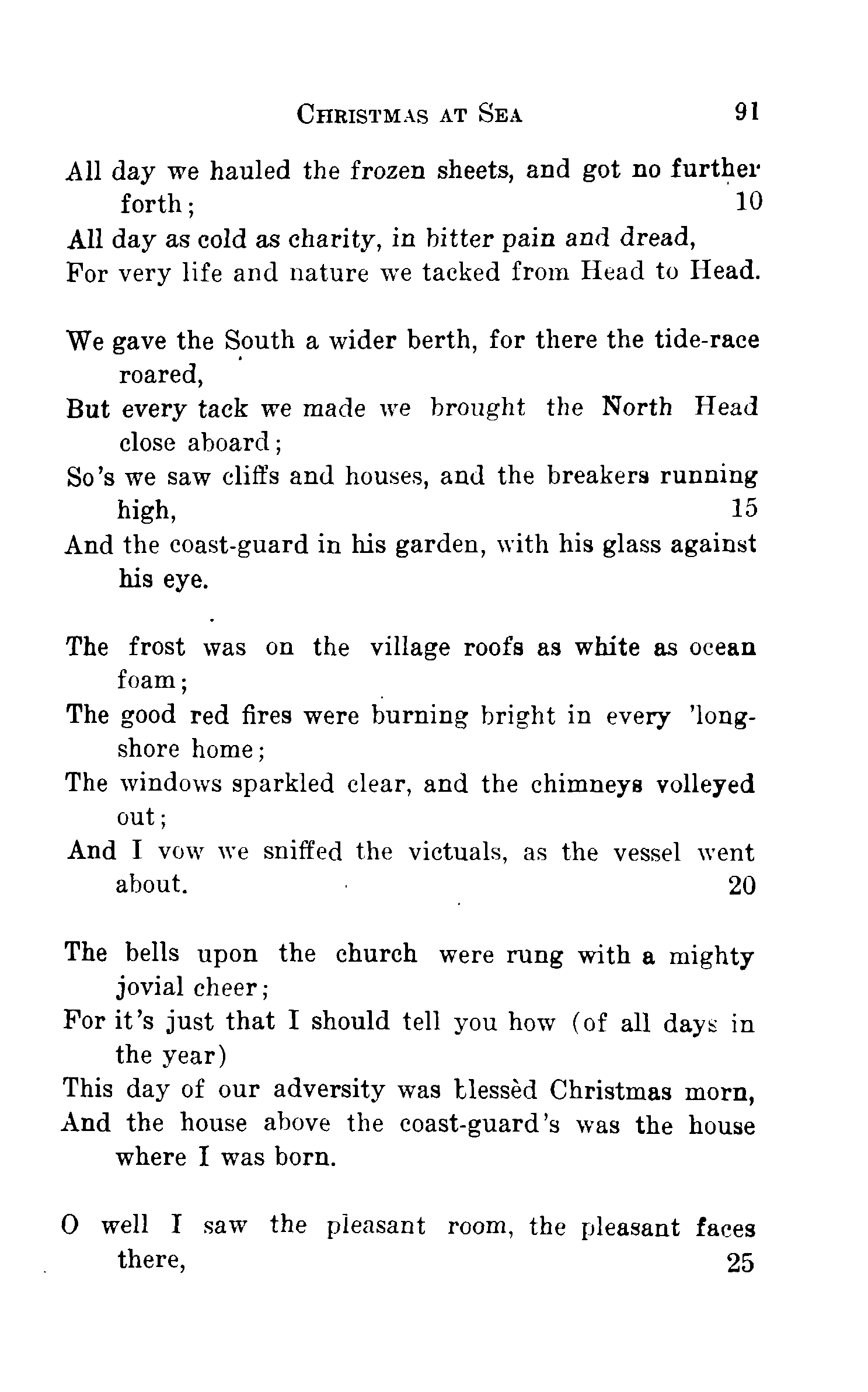 CHRISTMAS AT SEA 91

All day we hauled the frozen sheets, and got no further forth; 10
All day as cold as charity, in bitter pain and dread,
For very life and nature we tacked from Head to Head.

We gave the South a wider berth, for there the tide-race roared,
But every tack we made we brought the North Head close aboard;
So's we saw cliffs and houses, and the breakers running high, 15
And the coast-guard in his garden, with his glass against his eye.

The frost was on the village roofs as white as ocean foam;
The good red fires were burning bright in every 'longshore home;
The windows sparkled clear, and the chimneys volleyed out;
And I vow we sniffed the victuals, as the vessel went about. 20

The bells upon the church were rung with a mighty jovial cheer;
For it's just that I should tell you how (of all days in the year)
This day of our adversity was blessèd Christmas morn,
And the house above the coast-guard's was the house where I was born.

O well I saw the pleasant room, the pleasant faces there, 25